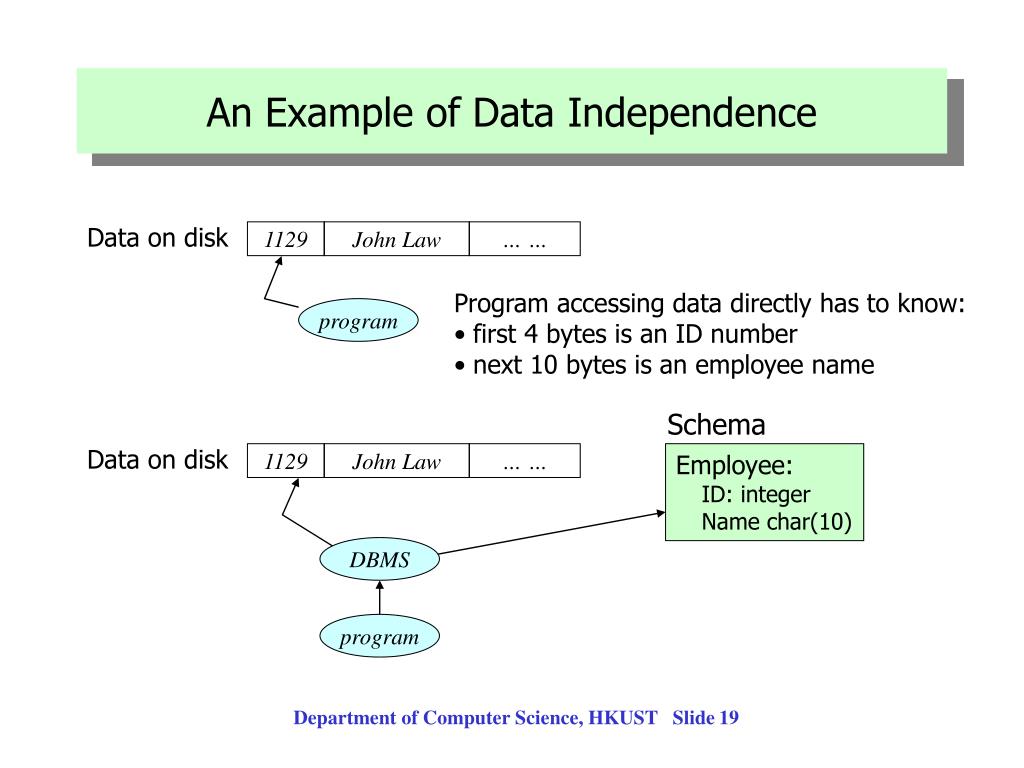 An Example of Data Independence

Data on disk

| 1129 | John Law | … … |
|---|---|---|

program

Program accessing data directly has to know:
• first 4 bytes is an ID number
• next 10 bytes is an employee name

Schema

Data on disk

| 1129 | John Law | … … |
|---|---|---|

Employee:
ID: integer
Name char(10)

DBMS

program

Department of Computer Science, HKUST Slide 19